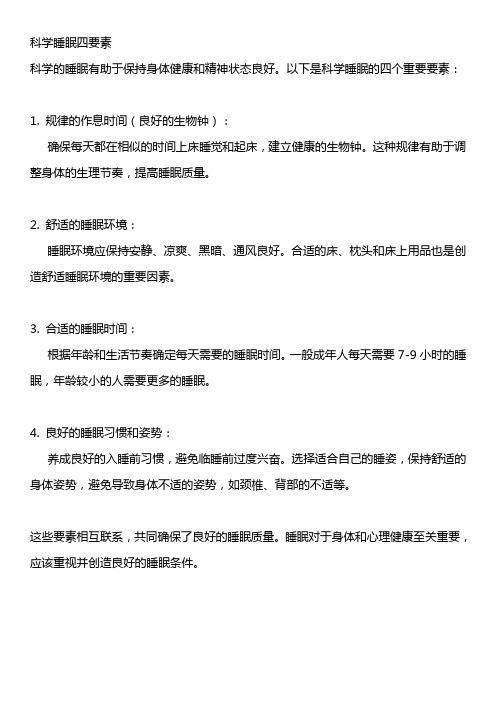 科学睡眠四要素

科学的睡眠有助于保持身体健康和精神状态良好。以下是科学睡眠的四个重要要素：

1. 规律的作息时间（良好的生物钟）：

确保每天都在相似的时间上床睡觉和起床，建立健康的生物钟。这种规律有助于调整身体的生理节奏，提高睡眠质量。

2. 舒适的睡眠环境：

睡眠环境应保持安静、凉爽、黑暗、通风良好。合适的床、枕头和床上用品也是创造舒适睡眠环境的重要因素。

3. 合适的睡眠时间：

根据年龄和生活节奏确定每天需要的睡眠时间。一般成年人每天需要 7-9 小时的睡眠，年龄较小的人需要更多的睡眠。

4. 良好的睡眠习惯和姿势：

养成良好的入睡前习惯，避免临睡前过度兴奋。选择适合自己的睡姿，保持舒适的身体姿势，避免导致身体不适的姿势，如颈椎、背部的不适等。

这些要素相互联系，共同确保了良好的睡眠质量。睡眠对于身体和心理健康至关重要，应该重视并创造良好的睡眠条件。